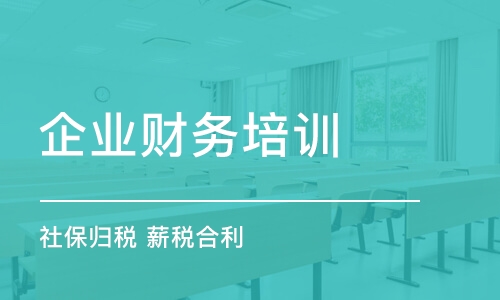 企业财务培训

社保归税 薪税合利